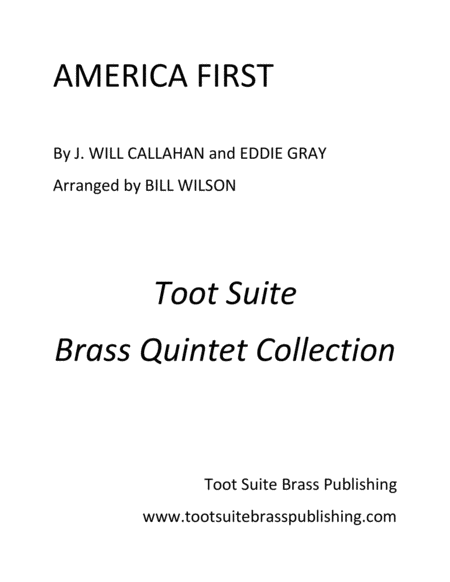 AMERICA FIRST

By J. WILL CALLAHAN and EDDIE GRAY

Arranged by BILL WILSON

Toot Suite

Brass Quintet Collection

Toot Suite Brass Publishing

www.tootsuitebrasspublishing.com